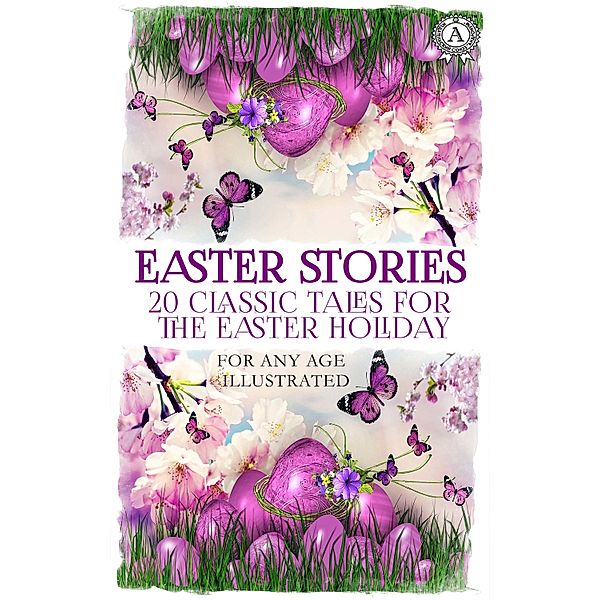 A

EASTER STORIES
20 CLASSIC TALES FOR THE EASTER HOLIDAY

FOR ANY AGE
ILLUSTRATED